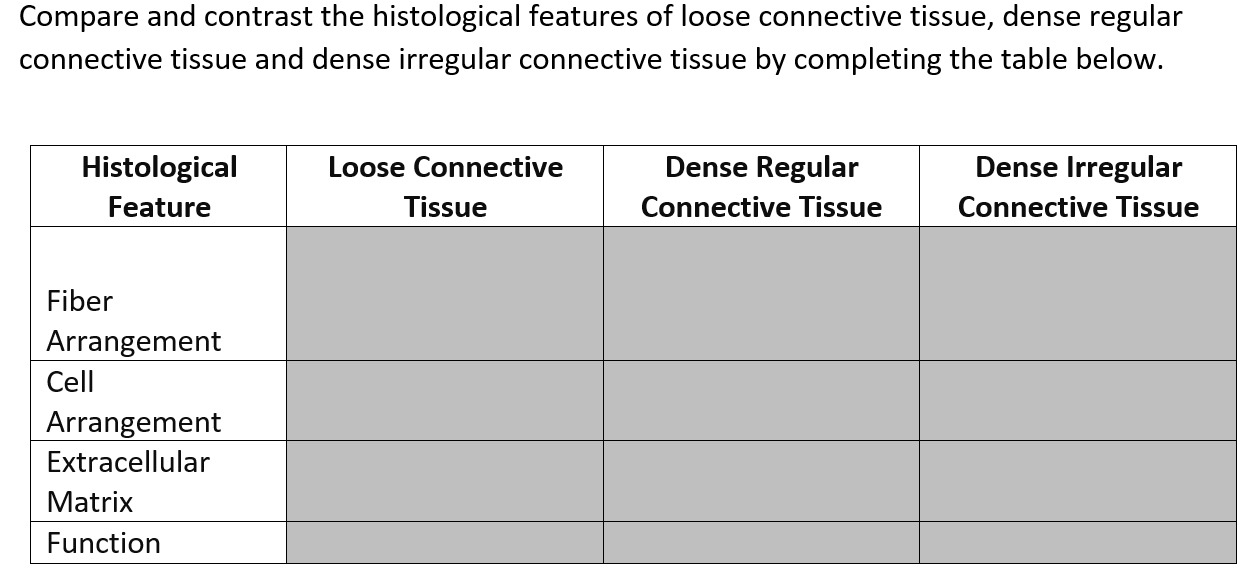 Compare and contrast the histological features of loose connective tissue, dense regular connective tissue and dense irregular connective tissue by completing the table below.

| Histological Feature | Loose Connective Tissue | Dense Regular Connective Tissue | Dense Irregular Connective Tissue |
|---|---|---|---|
| Fiber Arrangement | | | |
| Cell Arrangement | | | |
| Extracellular Matrix | | | |
| Function | | | |